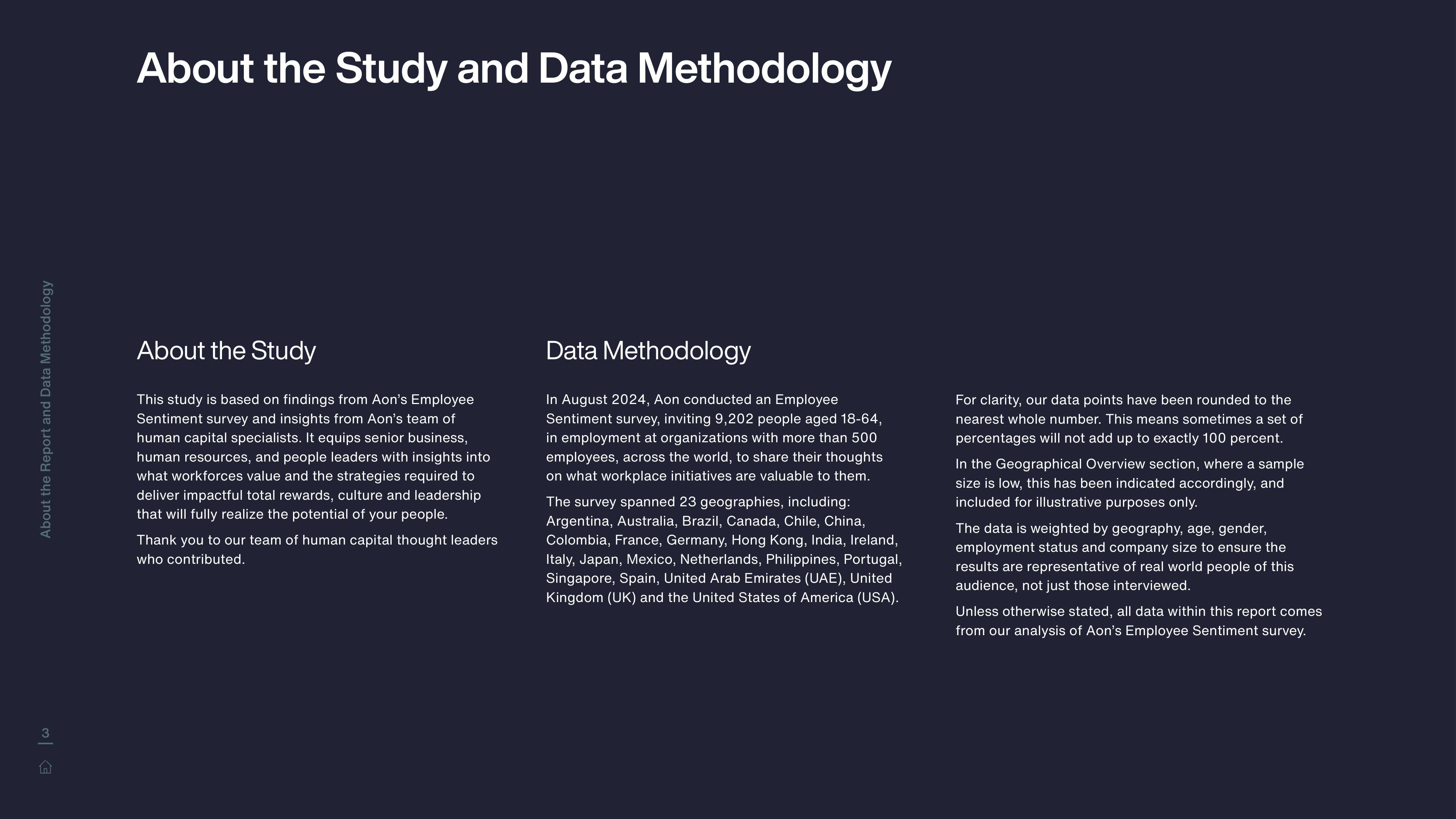 About the Study and Data Methodology

About the Report and Data Methodology

About the Study

This study is based on findings from Aon's Employee Sentiment survey and insights from Aon's team of human capital specialists. It equips senior business, human resources, and people leaders with insights into what workforces value and the strategies required to deliver impactful total rewards, culture and leadership that will fully realize the potential of your people.

Thank you to our team of human capital thought leaders who contributed.

Data Methodology

In August 2024, Aon conducted an Employee Sentiment survey, inviting 9,202 people aged 18-64, in employment at organizations with more than 500 employees, across the world, to share their thoughts on what workplace initiatives are valuable to them.

The survey spanned 23 geographies, including: Argentina, Australia, Brazil, Canada, Chile, China, Colombia, France, Germany, Hong Kong, India, Ireland, Italy, Japan, Mexico, Netherlands, Philippines, Portugal, Singapore, Spain, United Arab Emirates (UAE), United Kingdom (UK) and the United States of America (USA).

For clarity, our data points have been rounded to the nearest whole number. This means sometimes a set of percentages will not add up to exactly 100 percent.

In the Geographical Overview section, where a sample size is low, this has been indicated accordingly, and included for illustrative purposes only.

The data is weighted by geography, age, gender, employment status and company size to ensure the results are representative of real world people of this audience, not just those interviewed.

Unless otherwise stated, all data within this report comes from our analysis of Aon's Employee Sentiment survey.

3